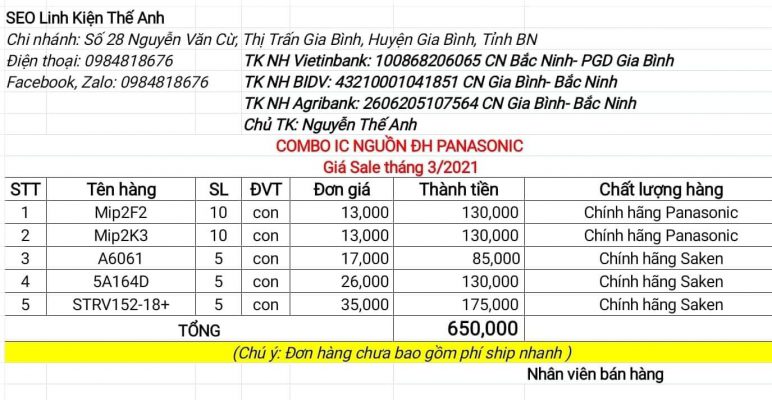 SEO Linh Kiện Thế Anh
Chi nhánh: Số 28 Nguyễn Văn Cừ, Thị Trấn Gia Bình, Huyện Gia Bình, Tỉnh BN
Điện thoại: 0984818676
Facebook, Zalo: 0984818676
TK NH Vietinbank: 100868206065 CN Bắc Ninh- PGD Gia Bình
TK NH BIDV: 43210001041851 CN Gia Bình- Bắc Ninh
TK NH Agribank: 2606205107564 CN Gia Bình- Bắc Ninh
Chủ TK: Nguyễn Thế Anh

COMBO IC NGUỒN ĐH PANASONIC
Giá Sale tháng 3/2021

| STT | Tên hàng | SL | ĐVT | Đơn giá | Thành tiền | Chất lượng hàng |
|---|---|---|---|---|---|---|
| 1 | Mip2F2 | 10 | con | 13,000 | 130,000 | Chính hãng Panasonic |
| 2 | Mip2K3 | 10 | con | 13,000 | 130,000 | Chính hãng Panasonic |
| 3 | A6061 | 5 | con | 17,000 | 85,000 | Chính hãng Saken |
| 4 | 5A164D | 5 | con | 26,000 | 130,000 | Chính hãng Saken |
| 5 | STRV152-18+ | 5 | con | 35,000 | 175,000 | Chính hãng Saken |
| TỔNG | | | | | 650,000 | |

(Chú ý: Đơn hàng chưa bao gồm phí ship nhanh )

Nhân viên bán hàng